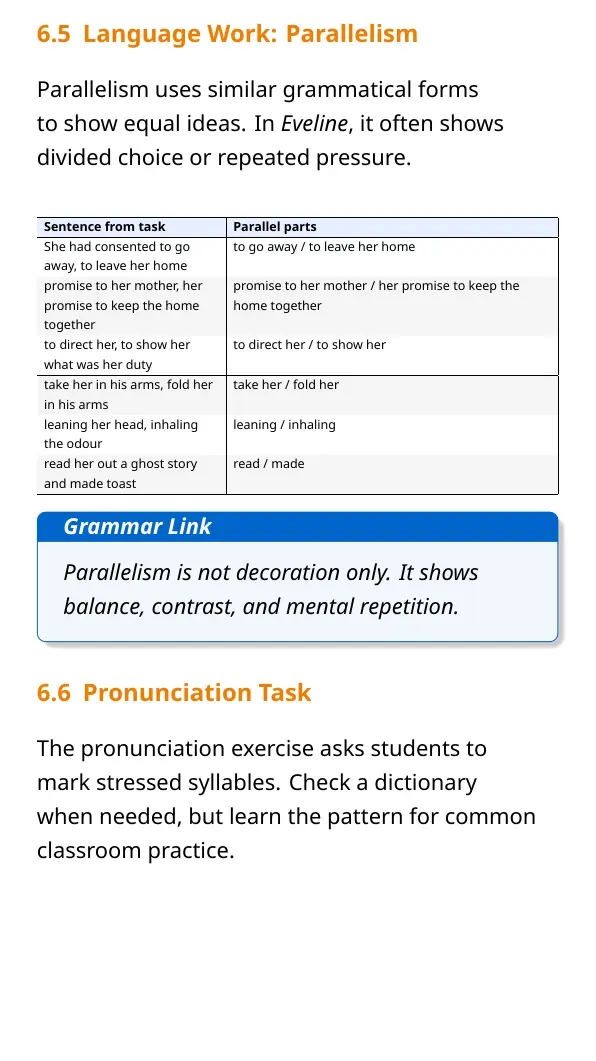 6.5 Language Work: Parallelism

Parallelism uses similar grammatical forms to show equal ideas. In Eveline, it often shows divided choice or repeated pressure.

| Sentence from task | Parallel parts |
|---|---|
| She had consented to go away, to leave her home | to go away / to leave her home |
| promise to her mother, her promise to keep the home together | promise to her mother / her promise to keep the home together |
| to direct her, to show her what was her duty | to direct her / to show her |
| take her in his arms, fold her in his arms | take her / fold her |
| leaning her head, inhaling the odour | leaning / inhaling |
| read her out a ghost story and made toast | read / made |

Grammar Link

Parallelism is not decoration only. It shows balance, contrast, and mental repetition.

6.6 Pronunciation Task

The pronunciation exercise asks students to mark stressed syllables. Check a dictionary when needed, but learn the pattern for common classroom practice.